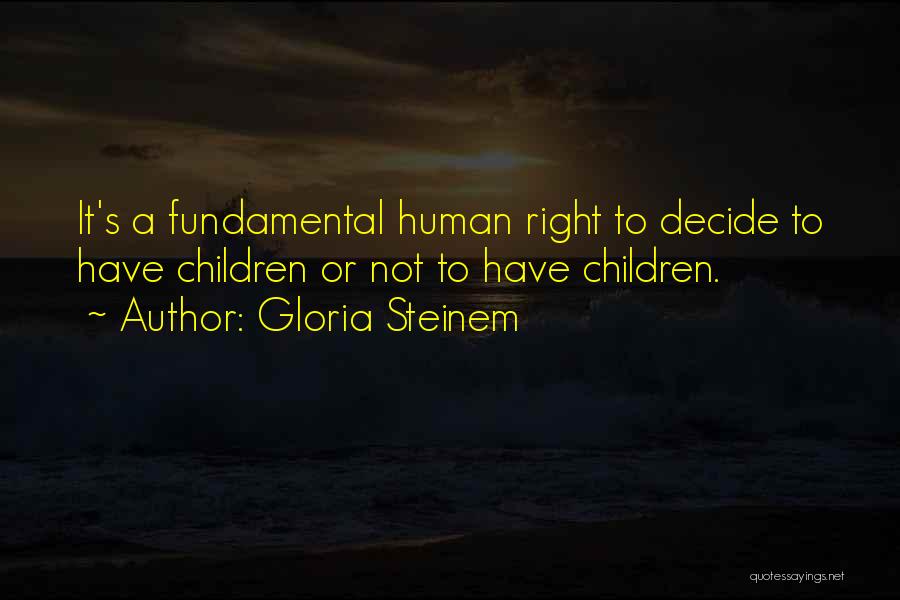 It's a fundamental human right to decide to have children or not to have children.
~ Author: Gloria Steinem

quotessayings.net